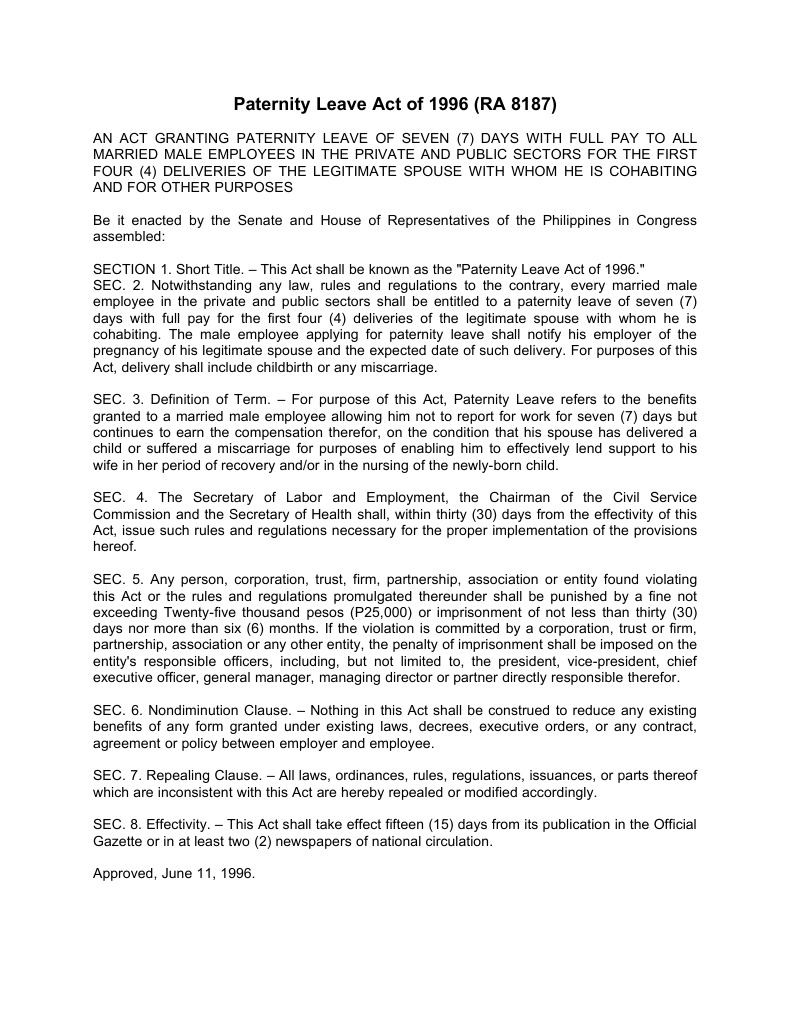 Paternity Leave Act of 1996 (RA 8187)

AN ACT GRANTING PATERNITY LEAVE OF SEVEN (7) DAYS WITH FULL PAY TO ALL MARRIED MALE EMPLOYEES IN THE PRIVATE AND PUBLIC SECTORS FOR THE FIRST FOUR (4) DELIVERIES OF THE LEGITIMATE SPOUSE WITH WHOM HE IS COHABITING AND FOR OTHER PURPOSES

Be it enacted by the Senate and House of Representatives of the Philippines in Congress assembled:

SECTION 1. Short Title. – This Act shall be known as the "Paternity Leave Act of 1996."
SEC. 2. Notwithstanding any law, rules and regulations to the contrary, every married male employee in the private and public sectors shall be entitled to a paternity leave of seven (7) days with full pay for the first four (4) deliveries of the legitimate spouse with whom he is cohabiting. The male employee applying for paternity leave shall notify his employer of the pregnancy of his legitimate spouse and the expected date of such delivery. For purposes of this Act, delivery shall include childbirth or any miscarriage.

SEC. 3. Definition of Term. – For purpose of this Act, Paternity Leave refers to the benefits granted to a married male employee allowing him not to report for work for seven (7) days but continues to earn the compensation therefor, on the condition that his spouse has delivered a child or suffered a miscarriage for purposes of enabling him to effectively lend support to his wife in her period of recovery and/or in the nursing of the newly-born child.

SEC. 4. The Secretary of Labor and Employment, the Chairman of the Civil Service Commission and the Secretary of Health shall, within thirty (30) days from the effectivity of this Act, issue such rules and regulations necessary for the proper implementation of the provisions hereof.

SEC. 5. Any person, corporation, trust, firm, partnership, association or entity found violating this Act or the rules and regulations promulgated thereunder shall be punished by a fine not exceeding Twenty-five thousand pesos (P25,000) or imprisonment of not less than thirty (30) days nor more than six (6) months. If the violation is committed by a corporation, trust or firm, partnership, association or any other entity, the penalty of imprisonment shall be imposed on the entity's responsible officers, including, but not limited to, the president, vice-president, chief executive officer, general manager, managing director or partner directly responsible therefor.

SEC. 6. Nondiminution Clause. – Nothing in this Act shall be construed to reduce any existing benefits of any form granted under existing laws, decrees, executive orders, or any contract, agreement or policy between employer and employee.

SEC. 7. Repealing Clause. – All laws, ordinances, rules, regulations, issuances, or parts thereof which are inconsistent with this Act are hereby repealed or modified accordingly.

SEC. 8. Effectivity. – This Act shall take effect fifteen (15) days from its publication in the Official Gazette or in at least two (2) newspapers of national circulation.

Approved, June 11, 1996.